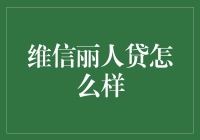 维信丽人贷怎么样